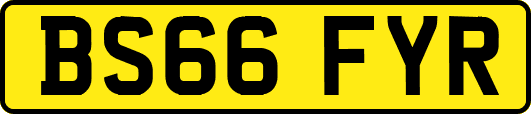 BS66 FYR